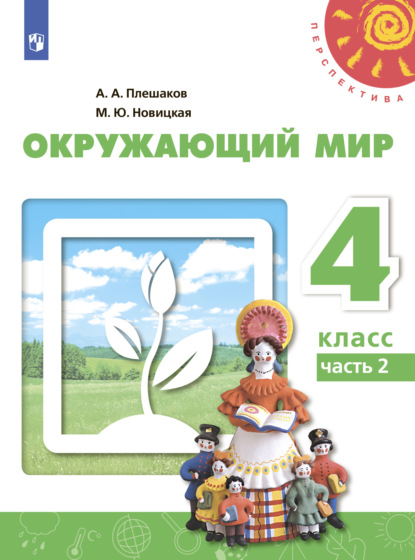 ПЕРСПЕКТИВА

А. А. Плешаков
М. Ю. Новицкая

ОКРУЖАЮЩИЙ МИР

4
класс
часть 2